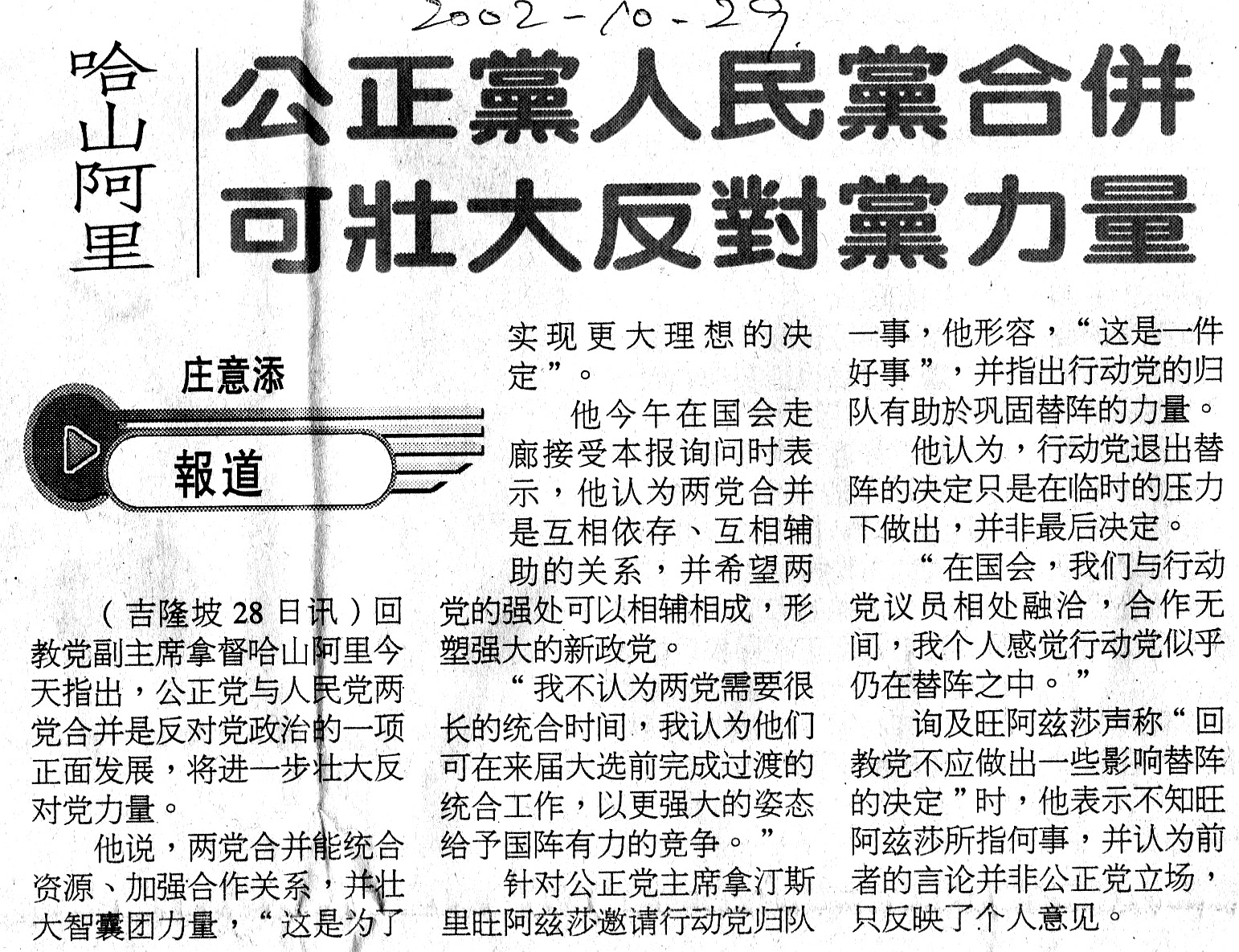 2002-10-29

哈山阿里

公正黨人民黨合併
可壯大反對黨力量

庄意添

報道

（吉隆坡28日讯）回教党副主席拿督哈山阿里今天指出，公正党与人民党两党合并是反对党政治的一项正面发展，将进一步壮大反对党力量。

他说，两党合并能统合资源、加强合作关系，并壮大智囊团力量，“这是为了实现更大理想的决定”。

他今午在国会走廊接受本报询问时表示，他认为两党合并是互相依存、互相辅助的关系，并希望两党的强处可以相辅相成，形塑强大的新政党。

“我不认为两党需要很长的统合时间，我认为他们可在来届大选前完成过渡的统合工作，以更强大的姿态给予国阵有力的竞争。”

针对公正党主席拿汀斯里旺阿兹莎邀请行动党归队一事，他形容，“这是一件好事”，并指出行动党的归队有助於巩固替阵的力量。

他认为，行动党退出替阵的决定只是在临时的压力下做出，并非最后决定。

“在国会，我们与行动党议员相处融洽，合作无间，我个人感觉行动党似乎仍在替阵之中。”

询及旺阿兹莎声称“回教党不应做出一些影响替阵的决定”时，他表示不知旺阿兹莎所指何事，并认为前者的言论并非公正党立场，只反映了个人意见。